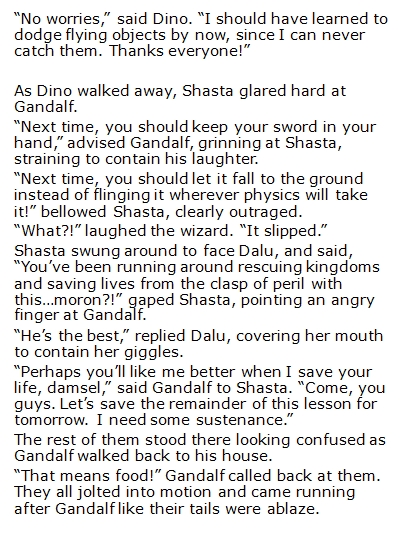 "No worries," said Dino. "I should have learned to dodge flying objects by now, since I can never catch them. Thanks everyone!"

As Dino walked away, Shasta glared hard at Gandalf.

"Next time, you should keep your sword in your hand," advised Gandalf, grinning at Shasta, straining to contain his laughter.

"Next time, you should let it fall to the ground instead of flinging it wherever physics will take it!" bellowed Shasta, clearly outraged.

"What?!" laughed the wizard. "It slipped."

Shasta swung around to face Dalu, and said, "You've been running around rescuing kingdoms and saving lives from the clasp of peril with this...moron?!" gaped Shasta, pointing an angry finger at Gandalf.

"He's the best," replied Dalu, covering her mouth to contain her giggles.

"Perhaps you'll like me better when I save your life, damsel," said Gandalf to Shasta. "Come, you guys. Let's save the remainder of this lesson for tomorrow. I need some sustenance."

The rest of them stood there looking confused as Gandalf walked back to his house.

"That means food!" Gandalf called back at them. They all jolted into motion and came running after Gandalf like their tails were ablaze.